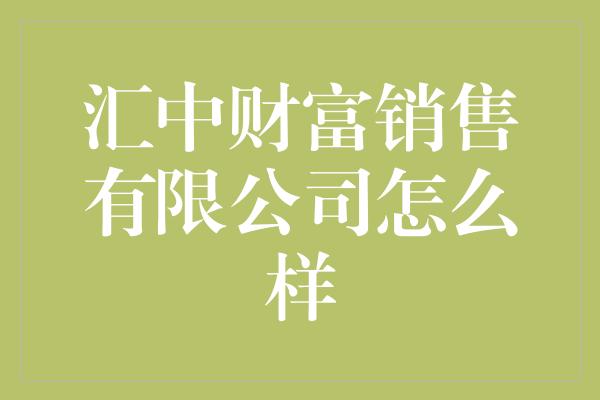 汇中财富销售有限公司怎么样